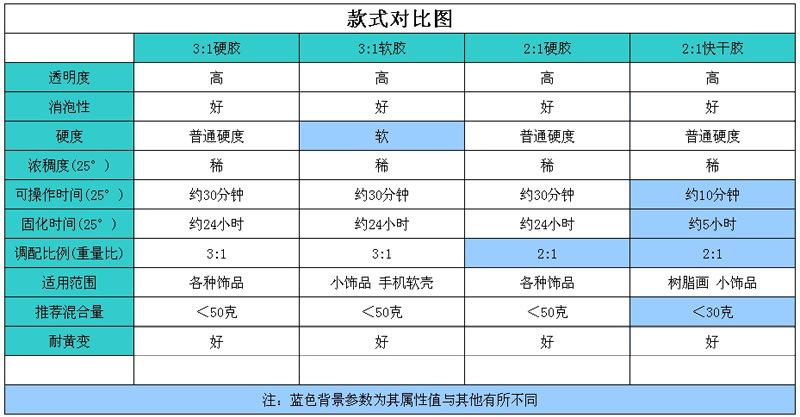 款式对比图

| | 3:1硬胶 | 3:1软胶 | 2:1硬胶 | 2:1快干胶 |
|---|---|---|---|---|
| 透明度 | 高 | 高 | 高 | 高 |
| 消泡性 | 好 | 好 | 好 | 好 |
| 硬度 | 普通硬度 | 软 | 普通硬度 | 普通硬度 |
| 浓稠度(25°) | 稀 | 稀 | 稀 | 稀 |
| 可操作时间(25°) | 约30分钟 | 约30分钟 | 约30分钟 | 约10分钟 |
| 固化时间(25°) | 约24小时 | 约24小时 | 约24小时 | 约5小时 |
| 调配比例(重量比) | 3:1 | 3:1 | 2:1 | 2:1 |
| 适用范围 | 各种饰品 | 小饰品 手机软壳 | 各种饰品 | 树脂画 小饰品 |
| 推荐混合量 | <50克 | <50克 | <50克 | <30克 |
| 耐黄变 | 好 | 好 | 好 | 好 |
| | | | | |

注：蓝色背景参数为其属性值与其他有所不同